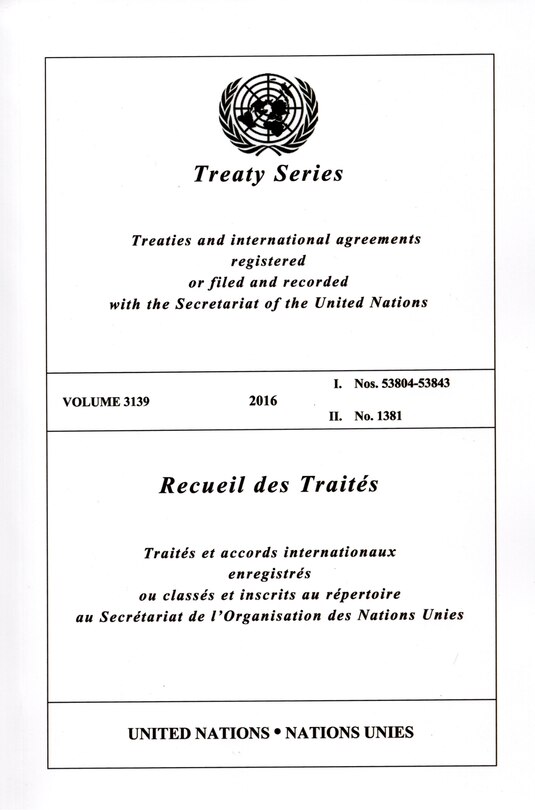 Treaty Series

Treaties and international agreements registered or filed and recorded with the Secretariat of the United Nations

VOLUME 3139 2016 I. Nos. 53804-53843 II. No. 1381

Recueil des Traités

Traités et accords internationaux enregistrés ou classés et inscrits au répertoire au Secrétariat de l'Organisation des Nations Unies

UNITED NATIONS • NATIONS UNIES